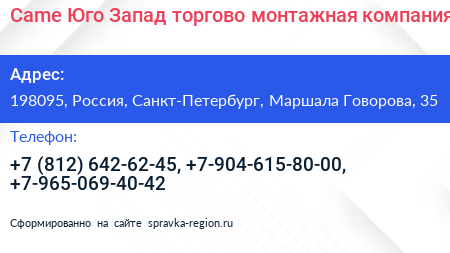 Came Юго Запад торгово монтажная компания

Адрес:
198095, Россия, Санкт-Петербург, Маршала Говорова, 35

Телефон:
+7 (812) 642-62-45, +7-904-615-80-00, +7-965-069-40-42

Сформированно на сайте spravka-region.ru